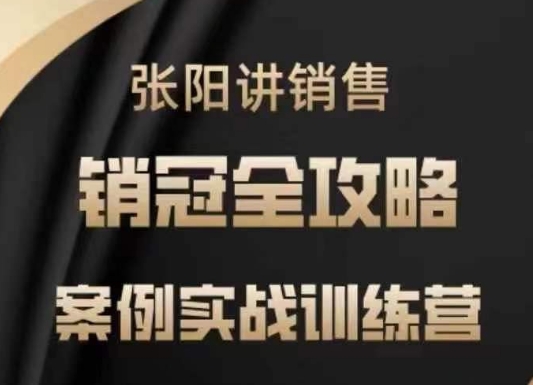 张阳讲销售

销冠全攻略

案例实战训练营